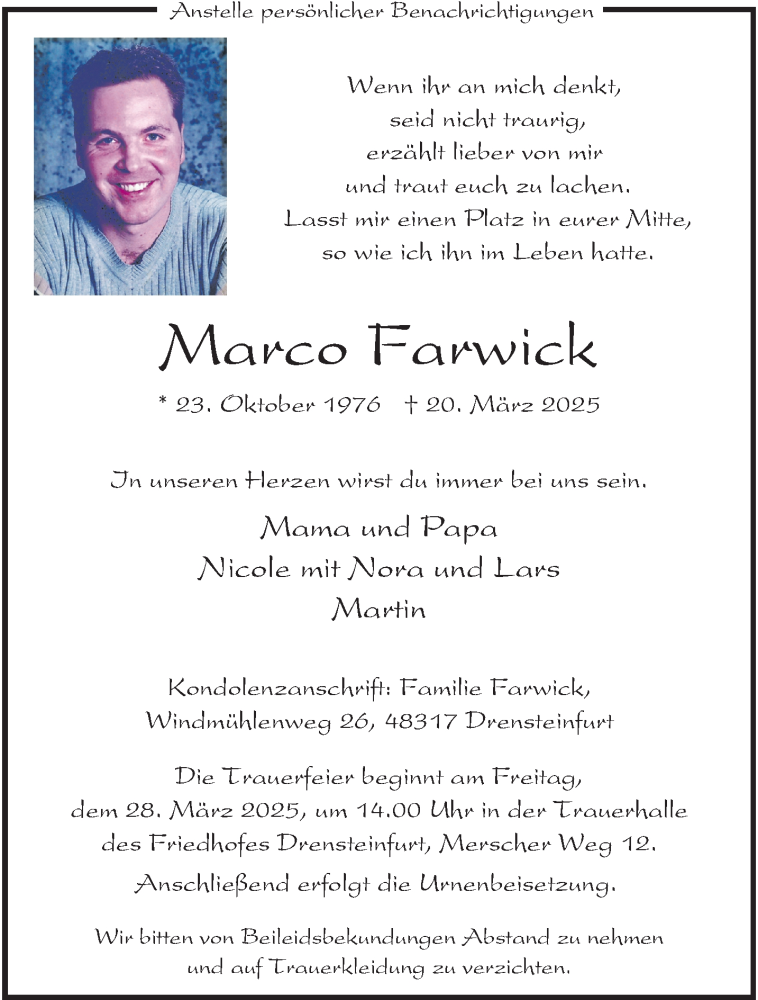 Anstelle persönlicher Benachrichtigungen

Wenn ihr an mich denkt,
seid nicht traurig,
erzählt lieber von mir
und traut euch zu lachen.
Lasst mir einen Platz in eurer Mitte,
so wie ich ihn im Leben hatte.

Marco Farwick

* 23. Oktober 1976 † 20. März 2025

In unseren Herzen wirst du immer bei uns sein.

Mama und Papa
Nicole mit Nora und Lars
Martin

Kondolenzanschrift: Familie Farwick,
Windmühlenweg 26, 48317 Drensteinfurt

Die Trauerfeier beginnt am Freitag,
dem 28. März 2025, um 14.00 Uhr in der Trauerhalle
des Friedhofes Drensteinfurt, Merscher Weg 12.

Anschließend erfolgt die Urnenbeisetzung.

Wir bitten von Beileidsbekundungen Abstand zu nehmen
und auf Trauerkleidung zu verzichten.